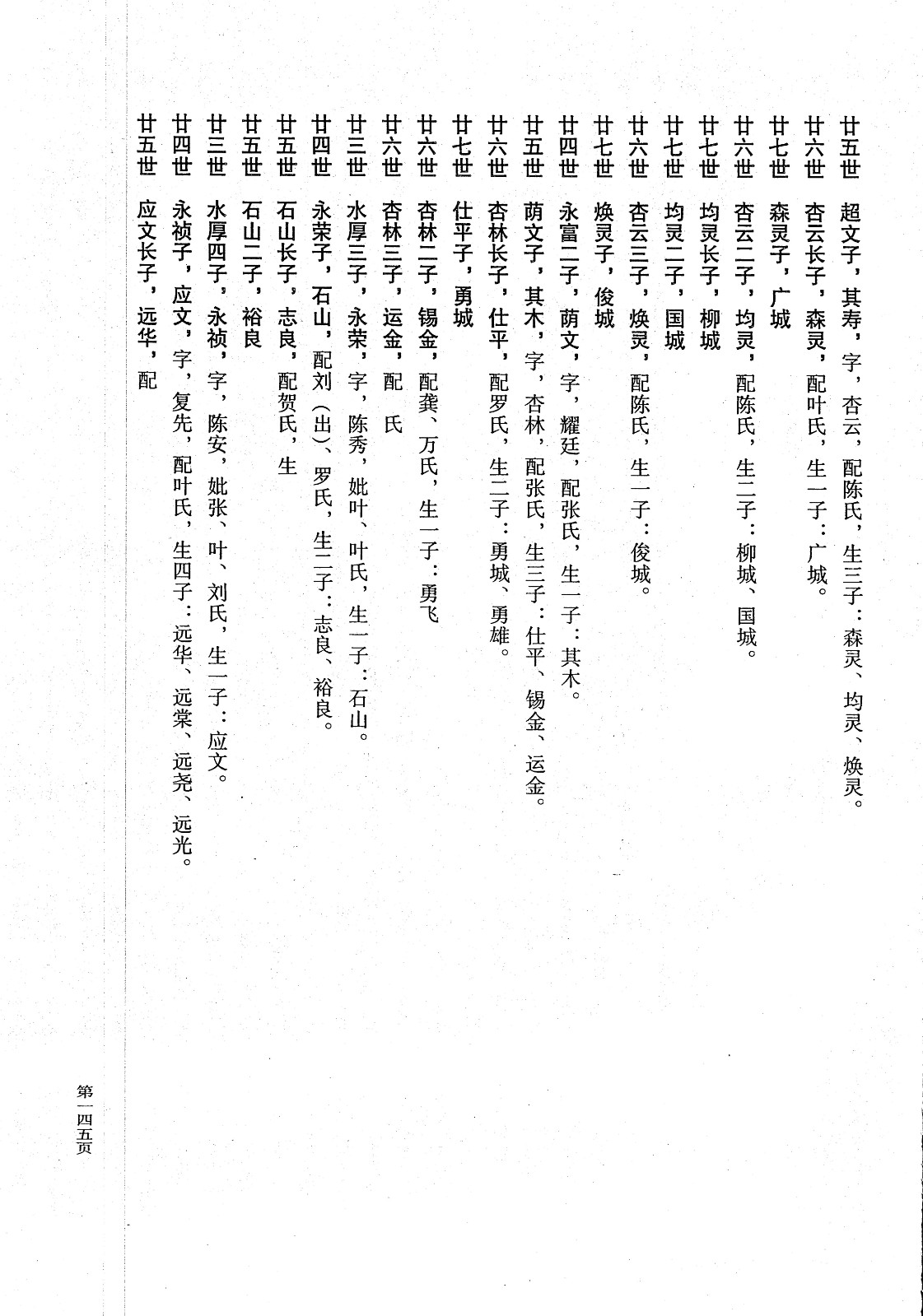 廿五世　超文子，其寿，字，杏云，配陈氏，生三子：森灵、均灵、焕灵。
廿六世　杏云长子，森灵，配叶氏，生一子：广城。
廿七世　森灵子，广城
廿六世　杏云二子，均灵，配陈氏，生二子：柳城、国城。
廿七世　均灵长子，柳城
廿七世　均灵二子，国城
廿六世　杏云三子，焕灵，配陈氏，生一子：俊城。
廿七世　焕灵子，俊城
廿四世　永富二子，荫文，字，耀廷，配张氏，生一子：其木。
廿五世　荫文子，其木，字，杏林，配张氏，生三子：仕平、锡金、运金。
廿六世　杏林长子，仕平，配罗氏，生二子：勇城、勇雄。
廿七世　仕平子，勇城
廿六世　杏林二子，锡金，配龚、万氏，生一子：勇飞
廿六世　杏林三子，运金，配　氏
廿三世　水厚三子，永荣，字，陈秀，妣叶、叶氏，生一子：石山。
廿四世　永荣子，石山，配刘（出）、罗氏，生二子：志良、裕良。
廿五世　石山长子，志良，配贺氏，生
廿五世　石山二子，裕良
廿三世　水厚四子，永祯，字，陈安，妣张、叶、刘氏，生一子：应文。
廿四世　永祯子，应文，字，复先，配叶氏，生四子：远华、远棠、远尧、远光。
廿五世　应文长子，远华，配

第一四五页